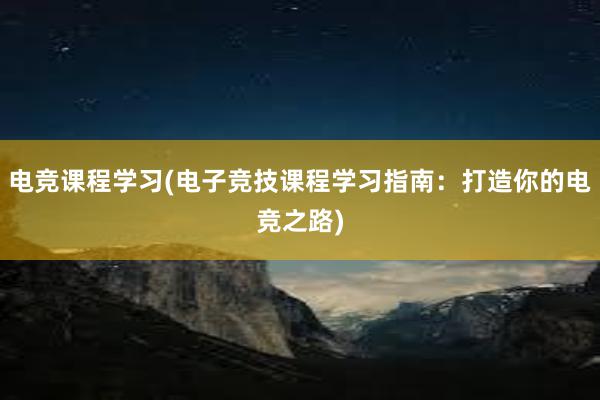 电竞课程学习(电子竞技课程学习指南：打造你的电竞之路)